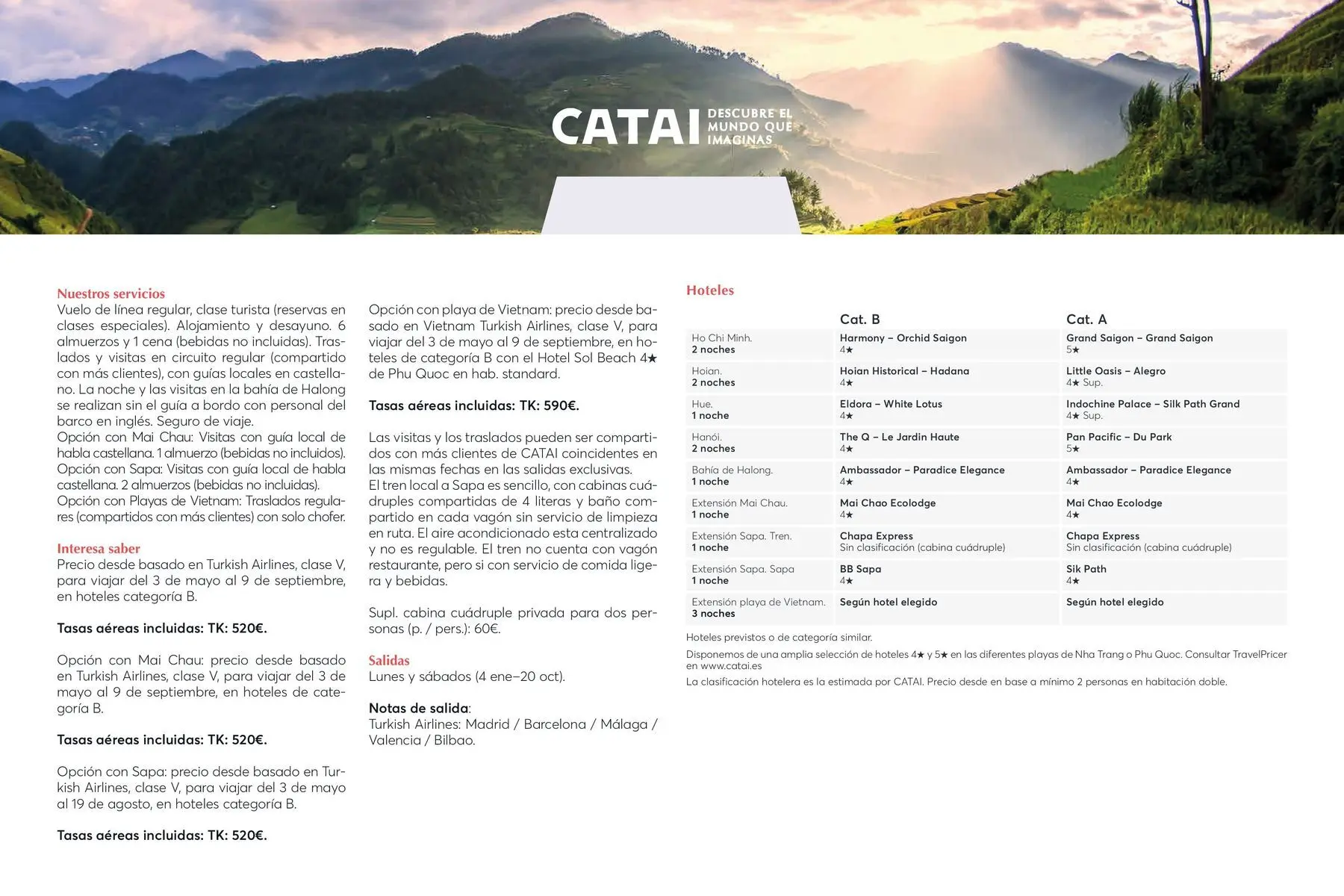 CATAI DESCUBRE EL MUNDO QUE IMAGINAS

Nuestros servicios
Vuelo de línea regular, clase turista (reservas en clases especiales). Alojamiento y desayuno. 6 almuerzos y 1 cena (bebidas no incluidas). Traslados y visitas en circuito regular (compartido con más clientes), con guías locales en castellano. La noche y las visitas en la bahía de Halong se realizan sin el guía a bordo con personal del barco en inglés. Seguro de viaje.
Opción con Mai Chau: Visitas con guía local de habla castellana. 1 almuerzo (bebidas no incluidos).
Opción con Sapa: Visitas con guía local de habla castellana. 2 almuerzos (bebidas no incluidas).
Opción con Playas de Vietnam: Traslados regulares (compartidos con más clientes) con solo chofer.

Interesa saber
Precio desde basado en Turkish Airlines, clase V, para viajar del 3 de mayo al 9 de septiembre, en hoteles categoría B.

Tasas aéreas incluidas: TK: 520€.

Opción con Mai Chau: precio desde basado en Turkish Airlines, clase V, para viajar del 3 de mayo al 9 de septiembre, en hoteles de categoría B.

Tasas aéreas incluidas: TK: 520€.

Opción con Sapa: precio desde basado en Turkish Airlines, clase V, para viajar del 3 de mayo al 19 de agosto, en hoteles categoría B.

Tasas aéreas incluidas: TK: 520€.

Opción con playa de Vietnam: precio desde basado en Vietnam Turkish Airlines, clase V, para viajar del 3 de mayo al 9 de septiembre, en hoteles de categoría B con el Hotel Sol Beach 4★ de Phu Quoc en hab. standard.

Tasas aéreas incluidas: TK: 590€.

Las visitas y los traslados pueden ser compartidos con más clientes de CATAI coincidentes en las mismas fechas en las salidas exclusivas.
El tren local a Sapa es sencillo, con cabinas cuádruples compartidas de 4 literas y baño compartido en cada vagón sin servicio de limpieza en ruta. El aire acondicionado esta centralizado y no es regulable. El tren no cuenta con vagón restaurante, pero si con servicio de comida ligera y bebidas.

Supl. cabina cuádruple privada para dos personas (p. / pers.): 60€.

Salidas
Lunes y sábados (4 ene–20 oct).

Notas de salida:
Turkish Airlines: Madrid / Barcelona / Málaga / Valencia / Bilbao.

Hoteles

| | Cat. B | Cat. A |
|---|---|---|
| Ho Chi Minh. 2 noches | Harmony – Orchid Saigon 4★ | Grand Saigon – Grand Saigon 5★ |
| Hoian. 2 noches | Hoian Historical – Hadana 4★ | Little Oasis – Alegro 4★ Sup. |
| Hue. 1 noche | Eldora – White Lotus 4★ | Indochine Palace – Silk Path Grand 4★ Sup. |
| Hanói. 2 noches | The Q – Le Jardin Haute 4★ | Pan Pacific – Du Park 5★ |
| Bahía de Halong. 1 noche | Ambassador – Paradice Elegance 4★ | Ambassador – Paradice Elegance 4★ |
| Extensión Mai Chau. 1 noche | Mai Chao Ecolodge 4★ | Mai Chao Ecolodge 4★ |
| Extensión Sapa. Tren. 1 noche | Chapa Express Sin clasificación (cabina cuádruple) | Chapa Express Sin clasificación (cabina cuádruple) |
| Extensión Sapa. Sapa 1 noche | BB Sapa 4★ | Sik Path 4★ |
| Extensión playa de Vietnam. 3 noches | Según hotel elegido | Según hotel elegido |

Hoteles previstos o de categoría similar.
Disponemos de una amplia selección de hoteles 4★ y 5★ en las diferentes playas de Nha Trang o Phu Quoc. Consultar TravelPricer en www.catai.es
La clasificación hotelera es la estimada por CATAI. Precio desde en base a mínimo 2 personas en habitación doble.